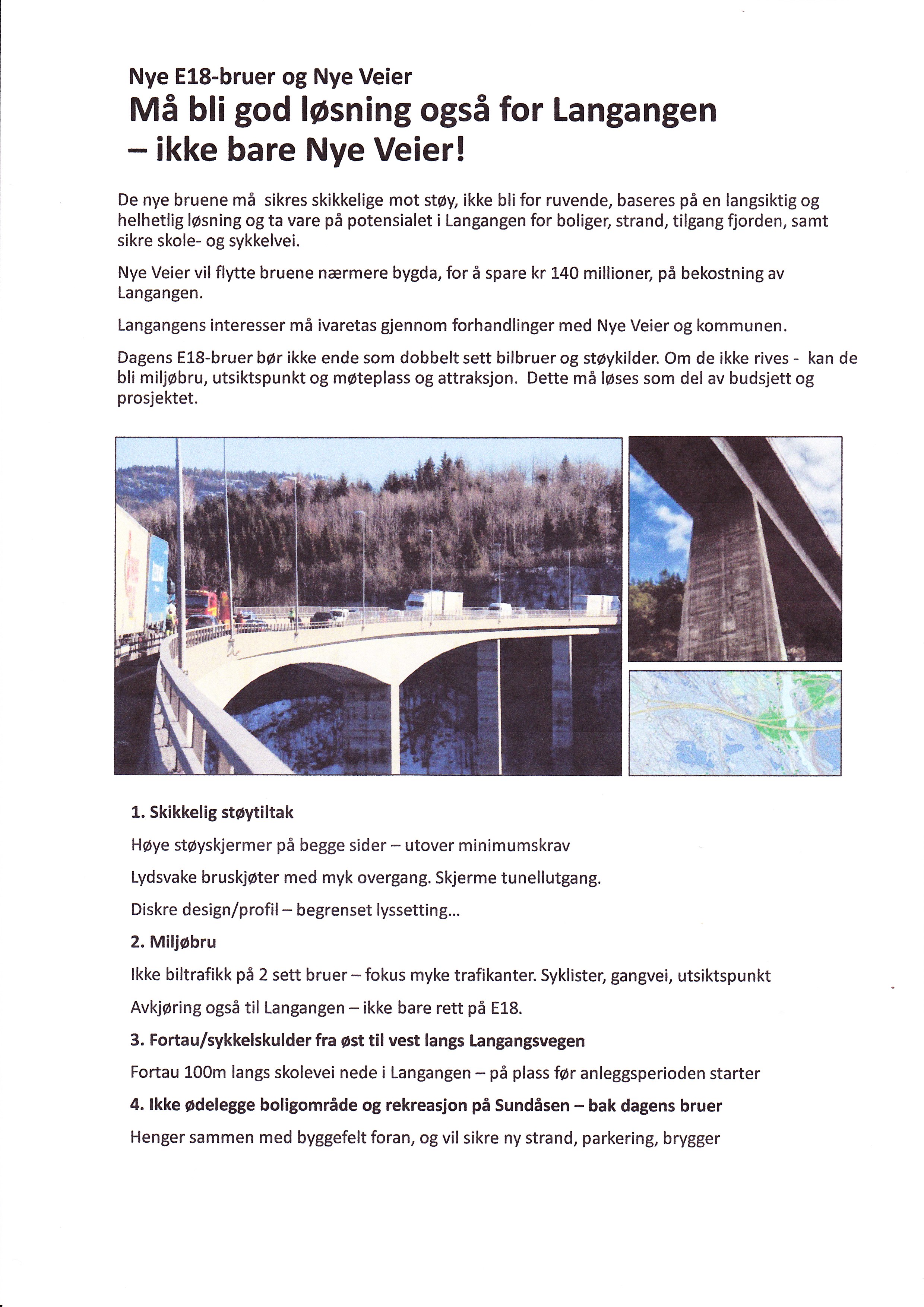 Nye E18-bruer og Nye Veier

Må bli god løsning også for Langangen – ikke bare Nye Veier!

De nye bruene må sikres skikkelige mot støy, ikke bli for ruvende, baseres på en langsiktig og helhetlig løsning og ta vare på potensialet i Langangen for boliger, strand, tilgang fjorden, samt sikre skole- og sykkelvei.

Nye Veier vil flytte bruene nærmere bygda, for å spare kr 140 millioner, på bekostning av Langangen.

Langangens interesser må ivaretas gjennom forhandlinger med Nye Veier og kommunen.

Dagens E18-bruer bør ikke ende som dobbelt sett bilbruer og støykilder. Om de ikke rives - kan de bli miljøbru, utsiktspunkt og møteplass og attraksjon. Dette må løses som del av budsjett og prosjektet.

1. Skikkelig støytiltak

Høye støyskjermer på begge sider – utover minimumskrav

Lydsvake bruskjøter med myk overgang. Skjerme tunellutgang.

Diskre design/profil – begrenset lyssetting...

2. Miljøbru

Ikke biltrafikk på 2 sett bruer – fokus myke trafikanter. Syklister, gangvei, utsiktspunkt

Avkjøring også til Langangen – ikke bare rett på E18.

3. Fortau/sykkelskulder fra øst til vest langs Langangsvegen

Fortau 100m langs skolevei nede i Langangen – på plass før anleggsperioden starter

4. Ikke ødelegge boligområde og rekreasjon på Sundåsen – bak dagens bruer

Henger sammen med byggefelt foran, og vil sikre ny strand, parkering, brygger